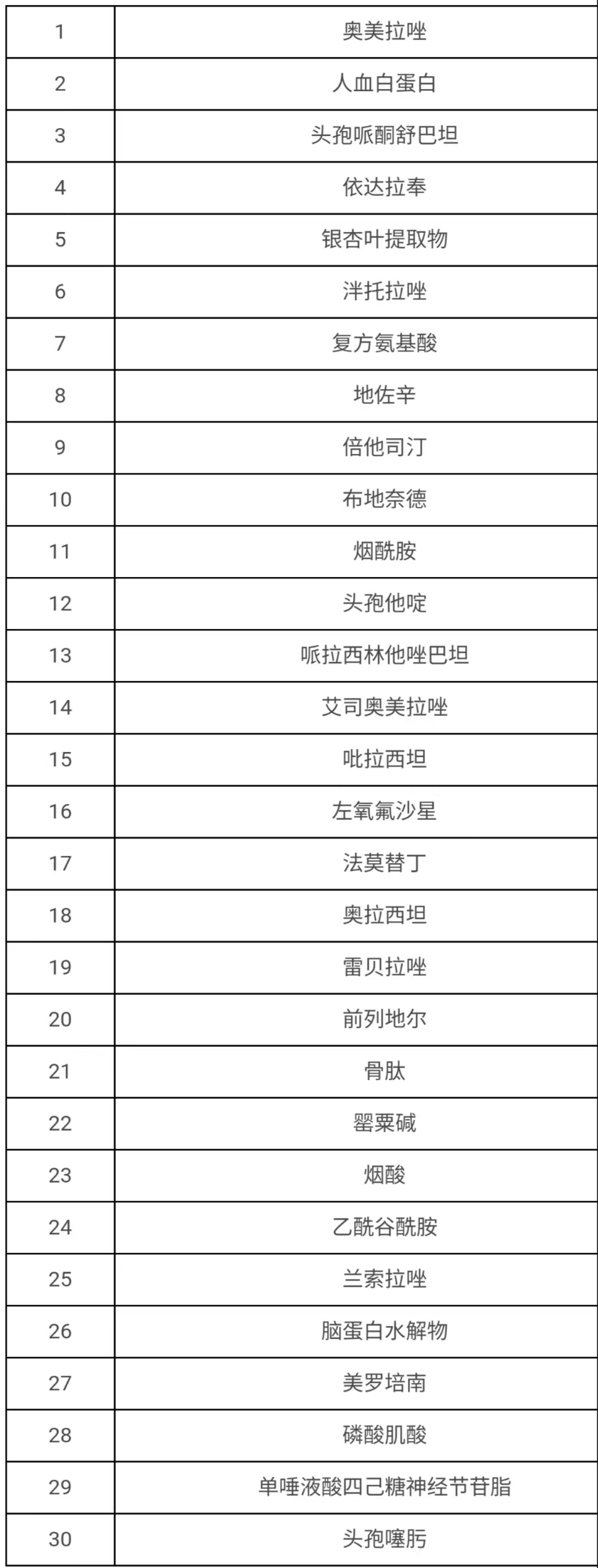 | 1 | 奥美拉唑 |
|---|---|
| 2 | 人血白蛋白 |
| 3 | 头孢哌酮舒巴坦 |
| 4 | 依达拉奉 |
| 5 | 银杏叶提取物 |
| 6 | 泮托拉唑 |
| 7 | 复方氨基酸 |
| 8 | 地佐辛 |
| 9 | 倍他司汀 |
| 10 | 布地奈德 |
| 11 | 烟酰胺 |
| 12 | 头孢他啶 |
| 13 | 哌拉西林他唑巴坦 |
| 14 | 艾司奥美拉唑 |
| 15 | 吡拉西坦 |
| 16 | 左氧氟沙星 |
| 17 | 法莫替丁 |
| 18 | 奥拉西坦 |
| 19 | 雷贝拉唑 |
| 20 | 前列地尔 |
| 21 | 骨肽 |
| 22 | 罂粟碱 |
| 23 | 烟酸 |
| 24 | 乙酰谷酰胺 |
| 25 | 兰索拉唑 |
| 26 | 脑蛋白水解物 |
| 27 | 美罗培南 |
| 28 | 磷酸肌酸 |
| 29 | 单唾液酸四己糖神经节苷脂 |
| 30 | 头孢噻肟 |